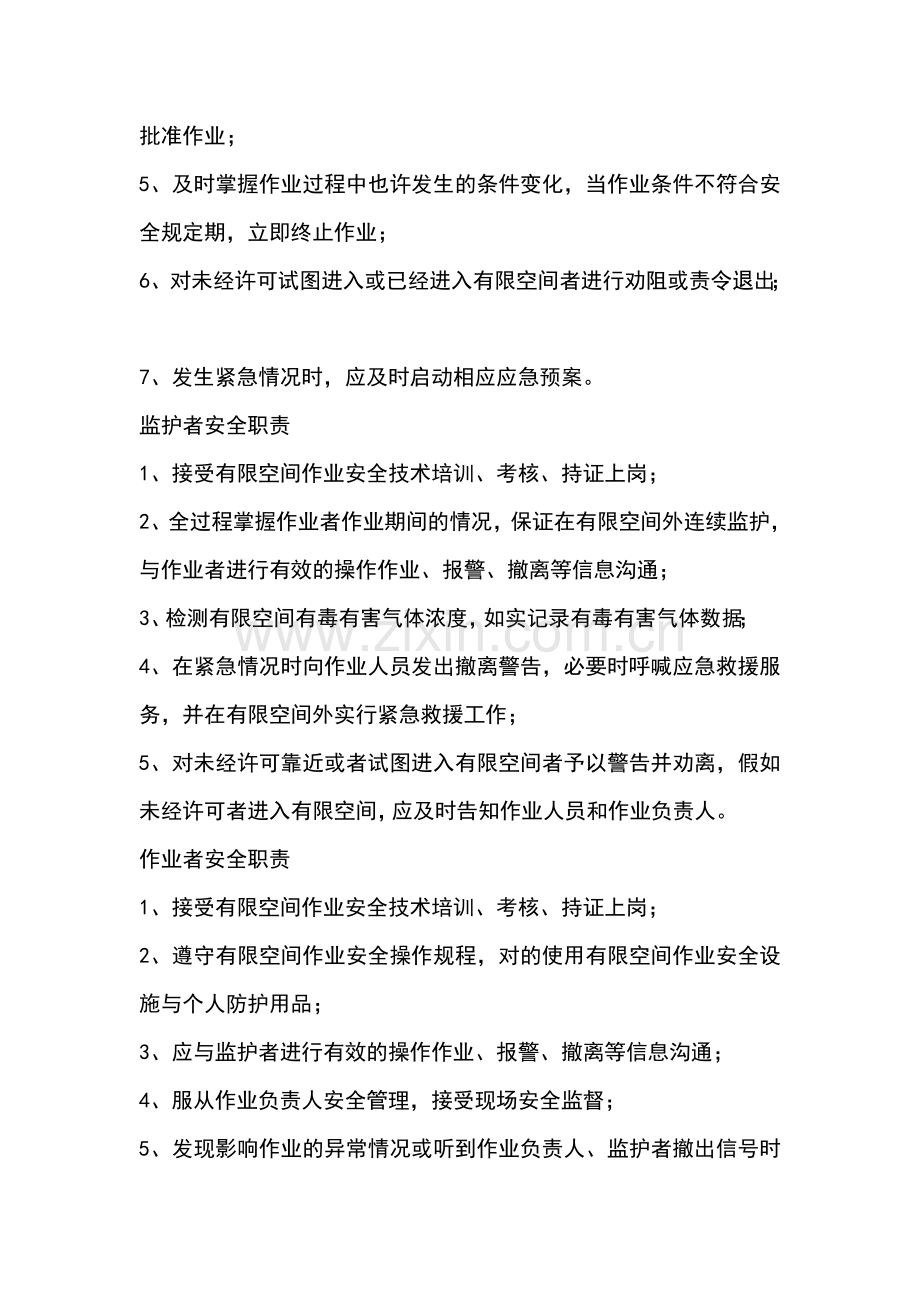 批准作业；

5、及时掌握作业过程中也许发生的条件变化，当作业条件不符合安全规定期，立即终止作业；

6、对未经许可试图进入或已经进入有限空间者进行劝阻或责令退出；

7、发生紧急情况时，应及时启动相应应急预案。

监护者安全职责

1、接受有限空间作业安全技术培训、考核、持证上岗；

2、全过程掌握作业者作业期间的情况，保证在有限空间外连续监护，与作业者进行有效的操作作业、报警、撤离等信息沟通；

3、检测有限空间有毒有害气体浓度，如实记录有毒有害气体数据；

4、在紧急情况时向作业人员发出撤离警告，必要时呼喊应急救援服务，并在有限空间外实行紧急救援工作；

5、对未经许可靠近或者试图进入有限空间者予以警告并劝离，假如未经许可者进入有限空间，应及时告知作业人员和作业负责人。

作业者安全职责

1、接受有限空间作业安全技术培训、考核、持证上岗；

2、遵守有限空间作业安全操作规程，对的使用有限空间作业安全设施与个人防护用品；

3、应与监护者进行有效的操作作业、报警、撤离等信息沟通；

4、服从作业负责人安全管理，接受现场安全监督；

5、发现影响作业的异常情况或听到作业负责人、监护者撤出信号时

www.zixin.com.cn